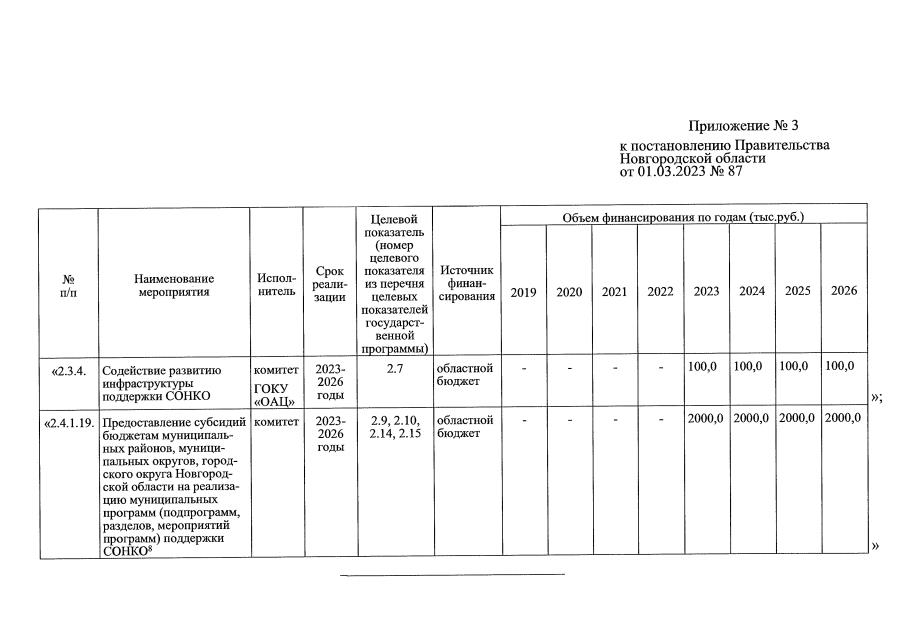 Приложение № 3
к постановлению Правительства Новгородской области
от 01.03.2023 № 87

| № п/п | Наименование мероприятия | Исполнитель | Срок реализации | Целевой показатель (номер целевого показателя из перечня целевых показателей государственной программы) | Источник финансирования | Объем финансирования по годам (тыс.руб.) | | | | | | | |
|---|---|---|---|---|---|---|---|---|---|---|---|---|---|
| | | | | | | 2019 | 2020 | 2021 | 2022 | 2023 | 2024 | 2025 | 2026 |
| «2.3.4. | Содействие развитию инфраструктуры поддержки СОНКО | комитет ГОКУ «ОАЦ» | 2023-2026 годы | 2.7 | областной бюджет | - | - | - | - | 100,0 | 100,0 | 100,0 | 100,0 |
| «2.4.1.19. | Предоставление субсидий бюджетам муниципальных районов, муниципальных округов, городского округа Новгородской области на реализацию муниципальных программ (подпрограмм, разделов, мероприятий программ) поддержки СОНКО$^{8}$ | комитет | 2023-2026 годы | 2.9, 2.10, 2.14, 2.15 | областной бюджет | - | - | - | - | 2000,0 | 2000,0 | 2000,0 | 2000,0 |

»;

»